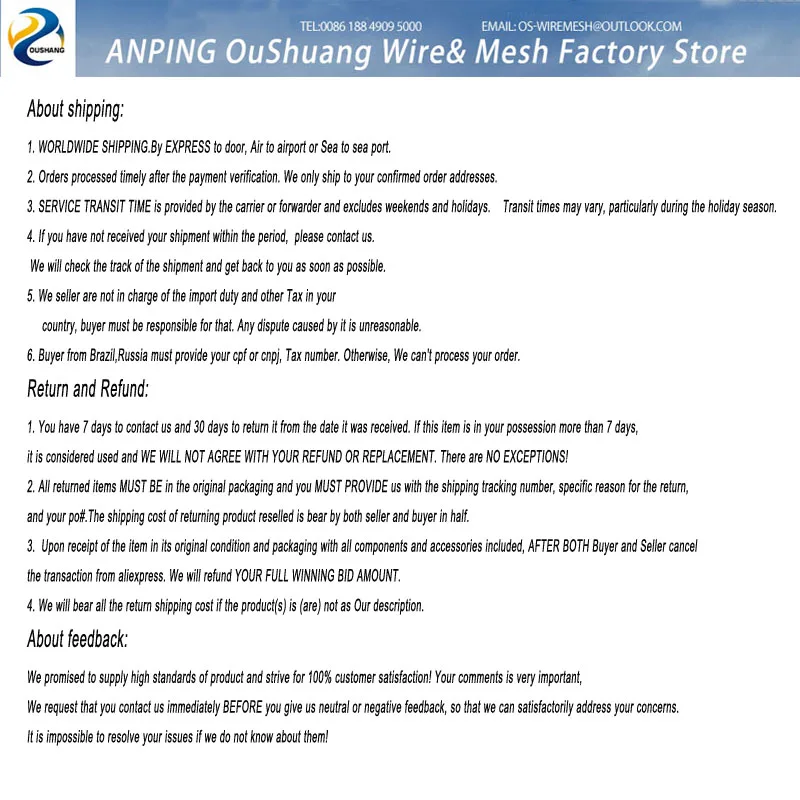 OUSHANG

TEL:0086 188 4909 5000 EMAIL: OS-WIREMESH@OUTLOOK.COM

ANPING OuShuang Wire& Mesh Factory Store

About shipping:

1. WORLDWIDE SHIPPING.By EXPRESS to door, Air to airport or Sea to sea port.

2. Orders processed timely after the payment verification. We only ship to your confirmed order addresses.

3. SERVICE TRANSIT TIME is provided by the carrier or forwarder and excludes weekends and holidays. Transit times may vary, particularly during the holiday season.

4. If you have not received your shipment within the period, please contact us.
We will check the track of the shipment and get back to you as soon as possible.

5. We seller are not in charge of the import duty and other Tax in your country, buyer must be responsible for that. Any dispute caused by it is unreasonable.

6. Buyer from Brazil,Russia must provide your cpf or cnpj, Tax number. Otherwise, We can't process your order.

Return and Refund:

1. You have 7 days to contact us and 30 days to return it from the date it was received. If this item is in your possession more than 7 days, it is considered used and WE WILL NOT AGREE WITH YOUR REFUND OR REPLACEMENT. There are NO EXCEPTIONS!

2. All returned items MUST BE in the original packaging and you MUST PROVIDE us with the shipping tracking number, specific reason for the return, and your po#.The shipping cost of returning product reselled is bear by both seller and buyer in half.

3. Upon receipt of the item in its original condition and packaging with all components and accessories included, AFTER BOTH Buyer and Seller cancel the transaction from aliexpress. We will refund YOUR FULL WINNING BID AMOUNT.

4. We will bear all the return shipping cost if the product(s) is (are) not as Our description.

About feedback:

We promised to supply high standards of product and strive for 100% customer satisfaction! Your comments is very important,
We request that you contact us immediately BEFORE you give us neutral or negative feedback, so that we can satisfactorily address your concerns.
It is impossible to resolve your issues if we do not know about them!